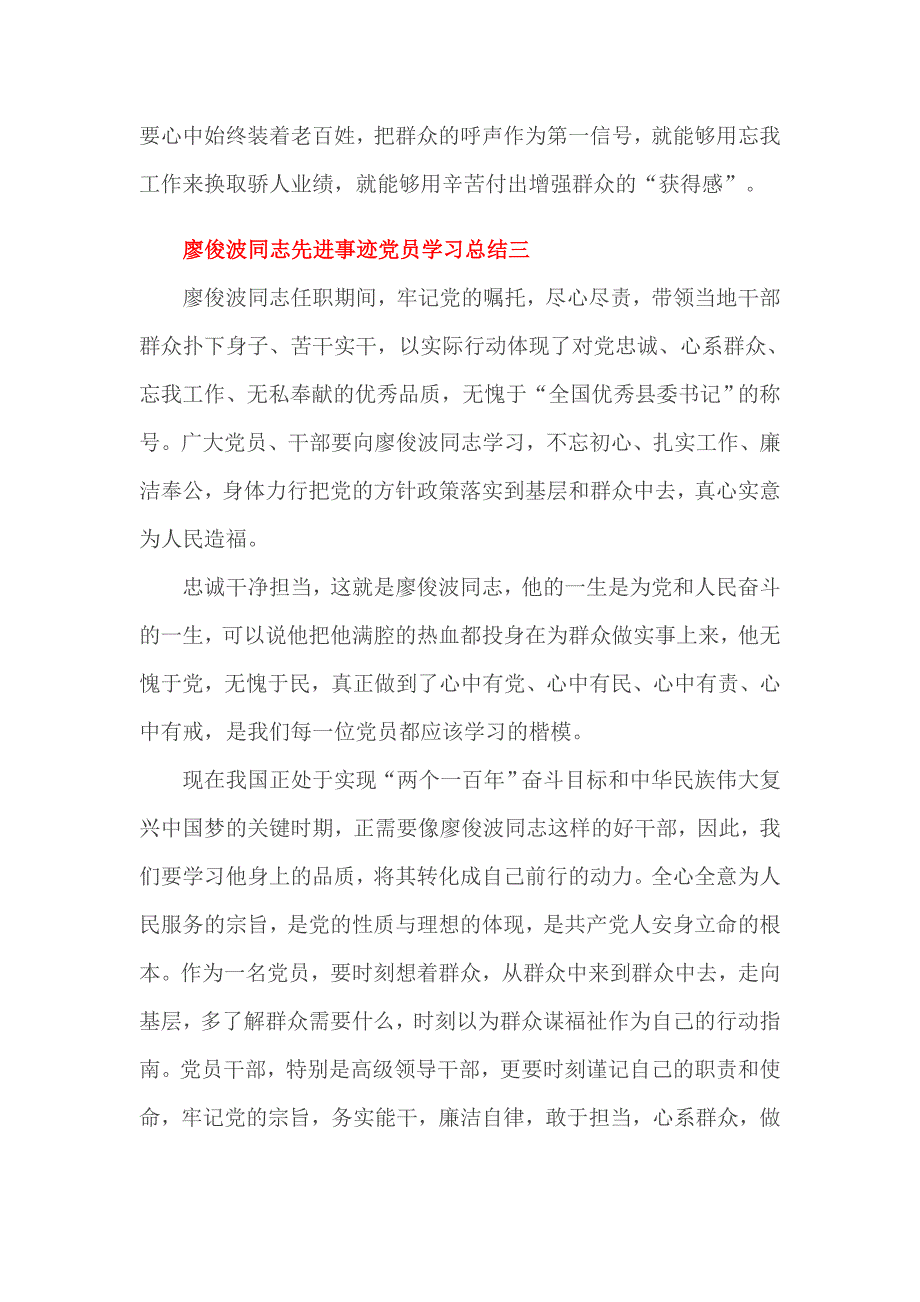 要心中始终装着老百姓，把群众的呼声作为第一信号，就能够用忘我工作来换取骄人业绩，就能够用辛苦付出增强群众的“获得感”。

廖俊波同志先进事迹党员学习总结三

廖俊波同志任职期间，牢记党的嘱托，尽心尽责，带领当地干部群众扑下身子、苦干实干，以实际行动体现了对党忠诚、心系群众、忘我工作、无私奉献的优秀品质，无愧于“全国优秀县委书记”的称号。广大党员、干部要向廖俊波同志学习，不忘初心、扎实工作、廉洁奉公，身体力行把党的方针政策落实到基层和群众中去，真心实意为人民造福。

忠诚干净担当，这就是廖俊波同志，他的一生是为党和人民奋斗的一生，可以说他把他满腔的热血都投身在为群众做实事上来，他无愧于党，无愧于民，真正做到了心中有党、心中有民、心中有责、心中有戒，是我们每一位党员都应该学习的楷模。

现在我国正处于实现“两个一百年”奋斗目标和中华民族伟大复兴中国梦的关键时期，正需要像廖俊波同志这样的好干部，因此，我们要学习他身上的品质，将其转化成自己前行的动力。全心全意为人民服务的宗旨，是党的性质与理想的体现，是共产党人安身立命的根本。作为一名党员，要时刻想着群众，从群众中来到群众中去，走向基层，多了解群众需要什么，时刻以为群众谋福祉作为自己的行动指南。党员干部，特别是高级领导干部，更要时刻谨记自己的职责和使命，牢记党的宗旨，务实能干，廉洁自律，敢于担当，心系群众，做